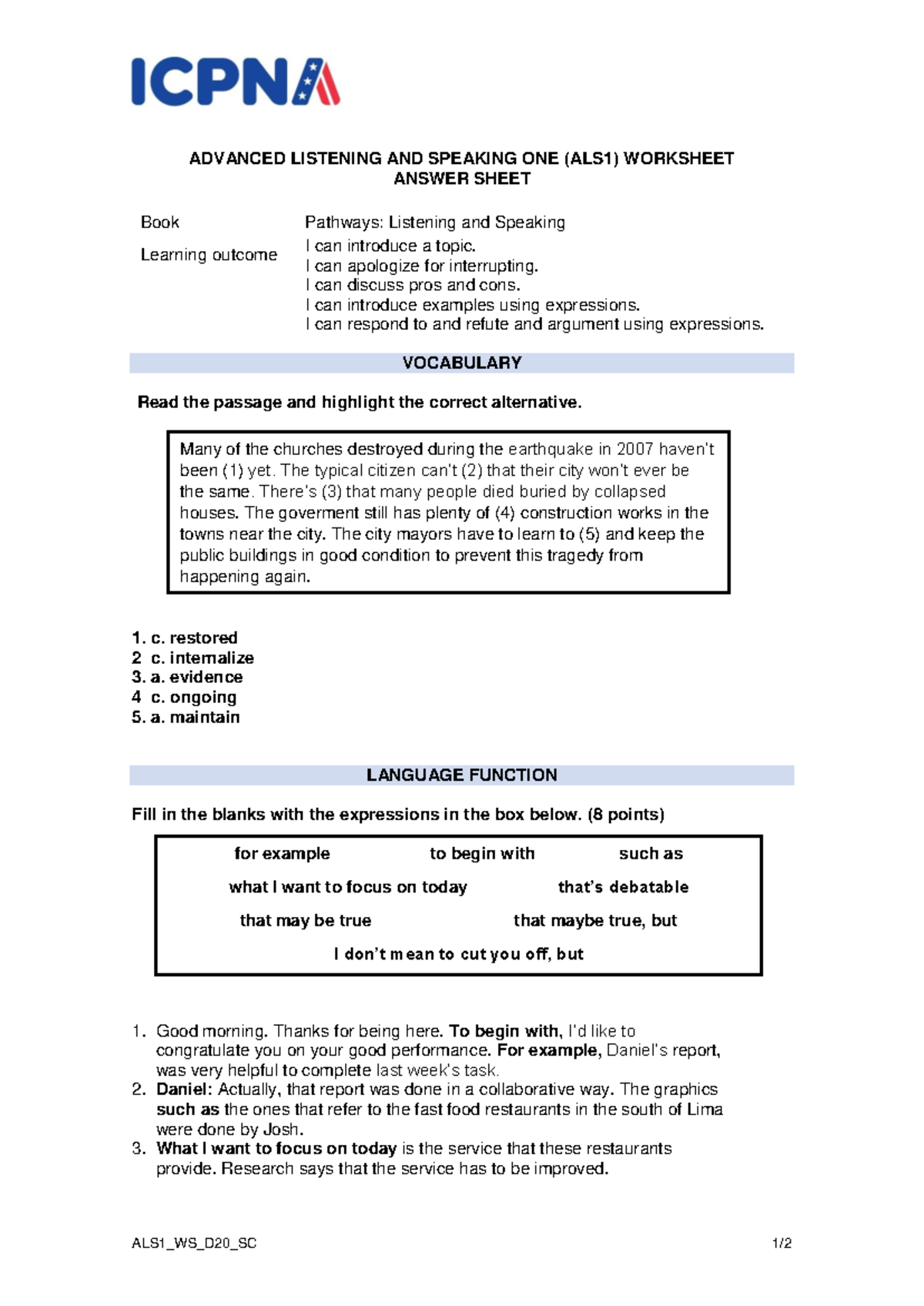 ICPNA

ADVANCED LISTENING AND SPEAKING ONE (ALS1) WORKSHEET
ANSWER SHEET

Book
Pathways: Listening and Speaking

Learning outcome
I can introduce a topic.
I can apologize for interrupting.
I can discuss pros and cons.
I can introduce examples using expressions.
I can respond to and refute and argument using expressions.

VOCABULARY

Read the passage and highlight the correct alternative.

Many of the churches destroyed during the earthquake in 2007 haven't been (1) yet. The typical citizen can't (2) that their city won't ever be the same. There's (3) that many people died buried by collapsed houses. The goverment still has plenty of (4) construction works in the towns near the city. The city mayors have to learn to (5) and keep the public buildings in good condition to prevent this tragedy from happening again.

1. c. restored
2 c. internalize
3. a. evidence
4 c. ongoing
5. a. maintain

LANGUAGE FUNCTION

Fill in the blanks with the expressions in the box below. (8 points)

for example    to begin with    such as
what I want to focus on today    that's debatable
that may be true    that maybe true, but
I don't mean to cut you off, but

1. Good morning. Thanks for being here. To begin with, I'd like to congratulate you on your good performance. For example, Daniel's report, was very helpful to complete last week's task.
2. Daniel: Actually, that report was done in a collaborative way. The graphics such as the ones that refer to the fast food restaurants in the south of Lima were done by Josh.
3. What I want to focus on today is the service that these restaurants provide. Research says that the service has to be improved.

ALS1_WS_D20_SC
1/2